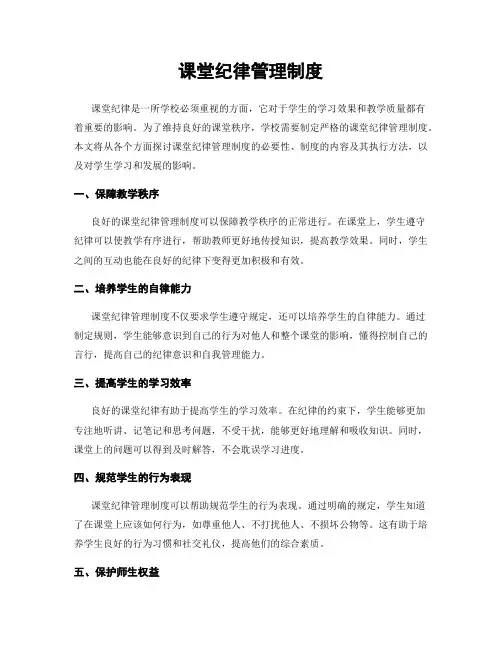 课堂纪律管理制度

课堂纪律是一所学校必须重视的方面，它对于学生的学习效果和教学质量都有着重要的影响。为了维持良好的课堂秩序，学校需要制定严格的课堂纪律管理制度。本文将从各个方面探讨课堂纪律管理制度的必要性、制度的内容及其执行方法，以及对学生学习和发展的影响。

一、保障教学秩序

良好的课堂纪律管理制度可以保障教学秩序的正常进行。在课堂上，学生遵守纪律可以使教学有序进行，帮助教师更好地传授知识，提高教学效果。同时，学生之间的互动也能在良好的纪律下变得更加积极和有效。

二、培养学生的自律能力

课堂纪律管理制度不仅要求学生遵守规定，还可以培养学生的自律能力。通过制定规则，学生能够意识到自己的行为对他人和整个课堂的影响，懂得控制自己的言行，提高自己的纪律意识和自我管理能力。

三、提高学生的学习效率

良好的课堂纪律有助于提高学生的学习效率。在纪律的约束下，学生能够更加专注地听讲、记笔记和思考问题，不受干扰，能够更好地理解和吸收知识。同时，课堂上的问题可以得到及时解答，不会耽误学习进度。

四、规范学生的行为表现

课堂纪律管理制度可以帮助规范学生的行为表现。通过明确的规定，学生知道了在课堂上应该如何行为，如尊重他人、不打扰他人、不损坏公物等。这有助于培养学生良好的行为习惯和社交礼仪，提高他们的综合素质。

五、保护师生权益